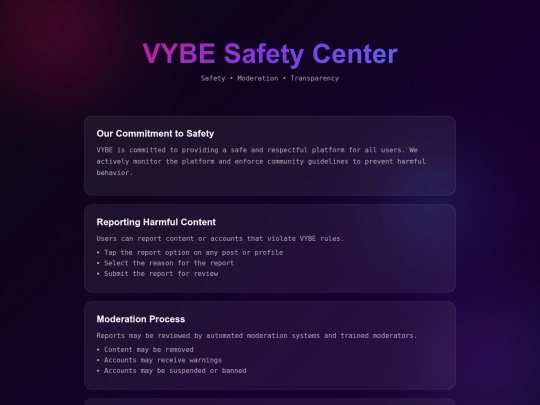 VYBE Safety Center

Safety • Moderation • Transparency

Our Commitment to Safety

VYBE is committed to providing a safe and respectful platform for all users. We actively monitor the platform and enforce community guidelines to prevent harmful behavior.

Reporting Harmful Content

Users can report content or accounts that violate VYBE rules.

• Tap the report option on any post or profile
• Select the reason for the report
• Submit the report for review

Moderation Process

Reports may be reviewed by automated moderation systems and trained moderators.

• Content may be removed
• Accounts may receive warnings
• Accounts may be suspended or banned